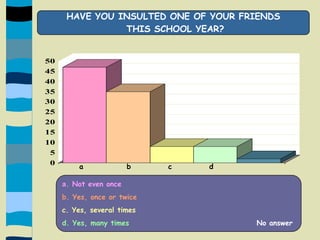 HAVE YOU INSULTED ONE OF YOUR FRIENDS THIS SCHOOL YEAR?

50
45
40
35
30
25
20
15
10
5
0

a
b
c
d

a. Not even once
b. Yes, once or twice
c. Yes, several times
d. Yes, many times
No answer